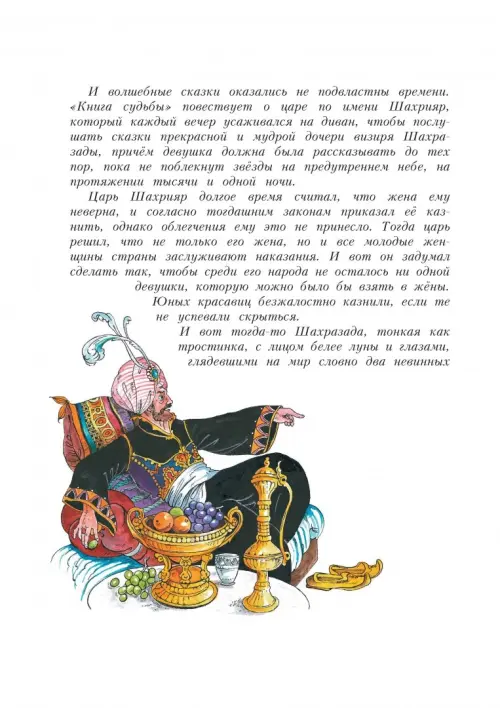 И волшебные сказки оказались не подвластны времени. «Книга судьбы» повествует о царе по имени Шахрияр, который каждый вечер усаживался на диван, чтобы послушать сказки прекрасной и мудрой дочери визиря Шахразады, причём девушка должна была рассказывать до тех пор, пока не поблекнут звёзды на предутреннем небе, на протяжении тысячи и одной ночи.

Царь Шахрияр долгое время считал, что жена ему неверна, и согласно тогдашним законам приказал её казнить, однако облегчения ему это не принесло. Тогда царь решил, что не только его жена, но и все молодые женщины страны заслуживают наказания. И вот он задумал сделать так, чтобы среди его народа не осталось ни одной девушки, которую можно было бы взять в жёны. Юных красавиц безжалостно казнили, если те не успевали скрыться.

И вот тогда-то Шахразада, тонкая как тростинка, с лицом белее луны и глазами, глядевшими на мир словно два невинных